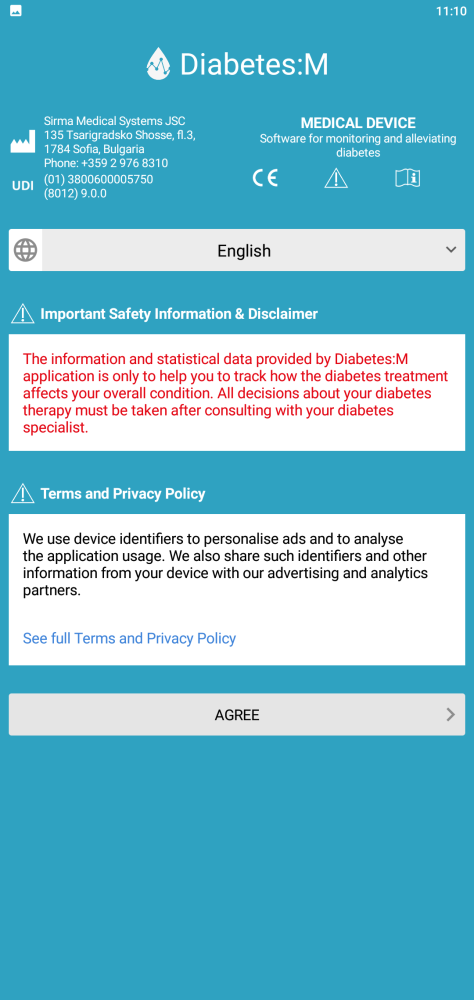 11:10

Diabetes:M

Sirma Medical Systems JSC
135 Tsarigradsko Shosse, fl.3,
1784 Sofia, Bulgaria
Phone: +359 2 976 8310

UDI (01) 3800600005750
(8012) 9.0.0

MEDICAL DEVICE
Software for monitoring and alleviating diabetes

CE

English

Important Safety Information & Disclaimer

The information and statistical data provided by Diabetes:M application is only to help you to track how the diabetes treatment affects your overall condition. All decisions about your diabetes therapy must be taken after consulting with your diabetes specialist.

Terms and Privacy Policy

We use device identifiers to personalise ads and to analyse the application usage. We also share such identifiers and other information from your device with our advertising and analytics partners.

See full Terms and Privacy Policy

AGREE